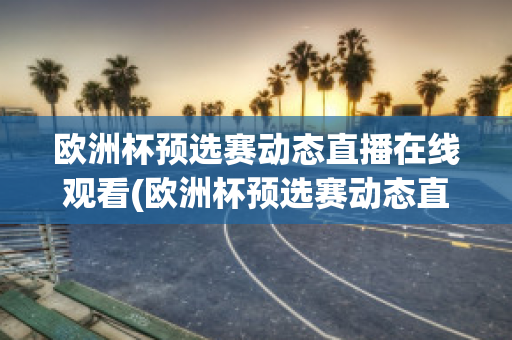 欧洲杯预选赛动态直播在线观看(欧洲杯预选赛动态直